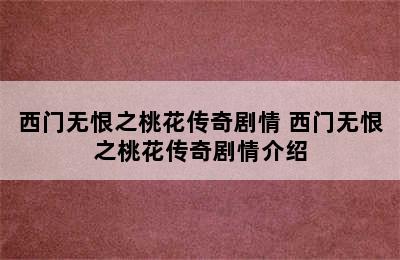 西门无恨之桃花传奇剧情 西门无恨之桃花传奇剧情介绍